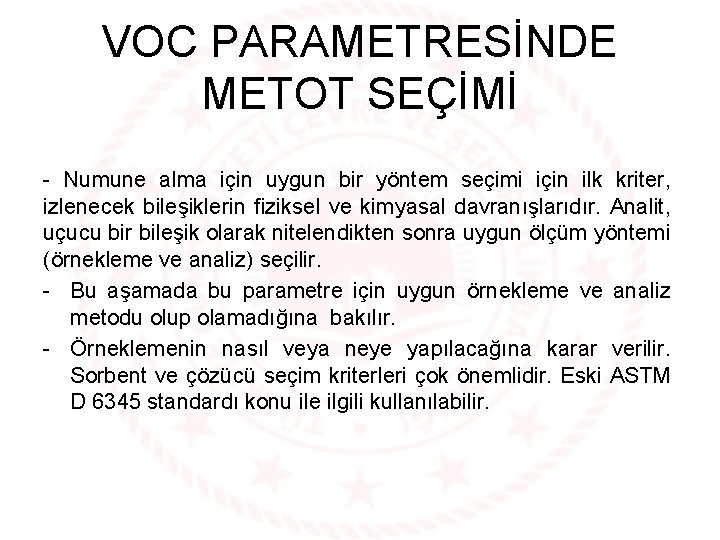 VOC PARAMETRESİNDE METOT SEÇİMİ

- Numune alma için uygun bir yöntem seçimi için ilk kriter, izlenecek bileşiklerin fiziksel ve kimyasal davranışlarıdır. Analit, uçucu bir bileşik olarak nitelendikten sonra uygun ölçüm yöntemi (örnekleme ve analiz) seçilir.

- Bu aşamada bu parametre için uygun örnekleme ve analiz metodu olup olamadığına bakılır.

- Örneklemenin nasıl veya neye yapılacağına karar verilir. Sorbent ve çözücü seçim kriterleri çok önemlidir. Eski ASTM D 6345 standardı konu ile ilgili kullanılabilir.